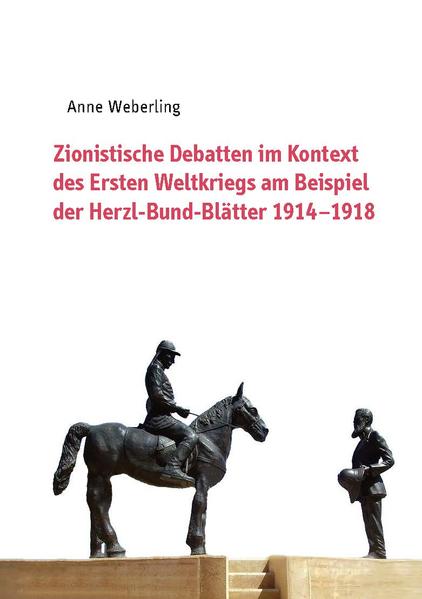 Anne Weberling

Zionistische Debatten im Kontext des Ersten Weltkriegs am Beispiel der Herzl-Bund-Blätter 1914–1918